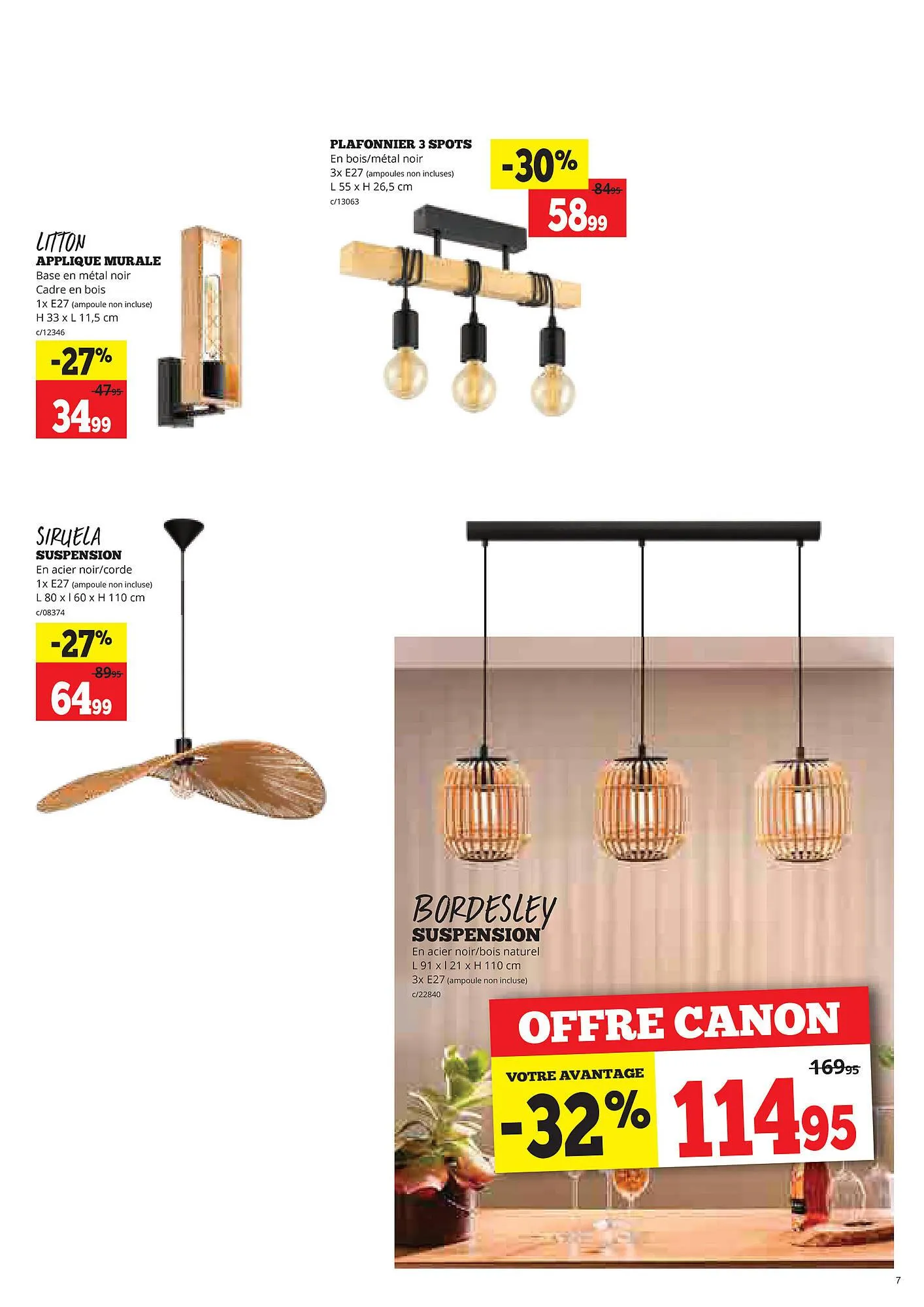 PLAFONNIER 3 SPOTS
En bois/métal noir
3x E27 (ampoules non incluses)
L 55 x H 26,5 cm
c/13063

-30%
84,95
58,99

LITTON
APPLIQUE MURALE
Base en métal noir
Cadre en bois
1x E27 (ampoule non incluse)
H 33 x L 11,5 cm
c/12346

-27%
47,95
34,99

SIRUELA
SUSPENSION
En acier noir/corde
1x E27 (ampoule non incluse)
L 80 x l 60 x H 110 cm
c/08374

-27%
89,95
64,99

BORDESLEY
SUSPENSION
En acier noir/bois naturel
L 91 x l 21 x H 110 cm
3x E27 (ampoule non incluse)
c/22840

OFFRE CANON
VOTRE AVANTAGE
-32%
169,95
114,95

7